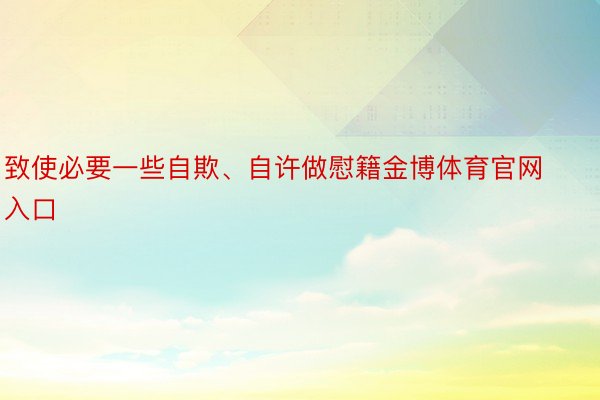 致使必要一些自欺、自许做慰籍金博体育官网入口